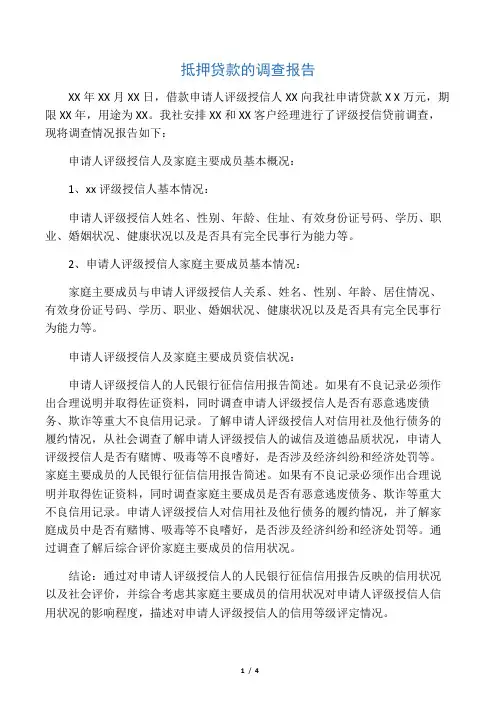 抵押贷款的调查报告

XX 年 XX 月 XX 日，借款申请人评级授信人 XX 向我社申请贷款 X X 万元，期限 XX 年，用途为 XX。我社安排 XX 和 XX 客户经理进行了评级授信贷前调查，现将调查情况报告如下：

申请人评级授信人及家庭主要成员基本概况：

1、xx 评级授信人基本情况：

申请人评级授信人姓名、性别、年龄、住址、有效身份证号码、学历、职业、婚姻状况、健康状况以及是否具有完全民事行为能力等。

2、申请人评级授信人家庭主要成员基本情况：

家庭主要成员与申请人评级授信人关系、姓名、性别、年龄、居住情况、有效身份证号码、学历、职业、婚姻状况、健康状况以及是否具有完全民事行为能力等。

申请人评级授信人及家庭主要成员资信状况：

申请人评级授信人的人民银行征信信用报告简述。如果有不良记录必须作出合理说明并取得佐证资料，同时调查申请人评级授信人是否有恶意逃废债务、欺诈等重大不良信用记录。了解申请人评级授信人对信用社及他行债务的履约情况，从社会调查了解申请人评级授信人的诚信及道德品质状况，申请人评级授信人是否有赌博、吸毒等不良嗜好，是否涉及经济纠纷和经济处罚等。家庭主要成员的人民银行征信信用报告简述。如果有不良记录必须作出合理说明并取得佐证资料，同时调查家庭主要成员是否有恶意逃废债务、欺诈等重大不良信用记录。申请人评级授信人对信用社及他行债务的履约情况，并了解家庭成员中是否有赌博、吸毒等不良嗜好，是否涉及经济纠纷和经济处罚等。通过调查了解后综合评价家庭主要成员的信用状况。

结论：通过对申请人评级授信人的人民银行征信信用报告反映的信用状况以及社会评价，并综合考虑其家庭主要成员的信用状况对申请人评级授信人信用状况的影响程度，描述对申请人评级授信人的信用等级评定情况。

1 / 4